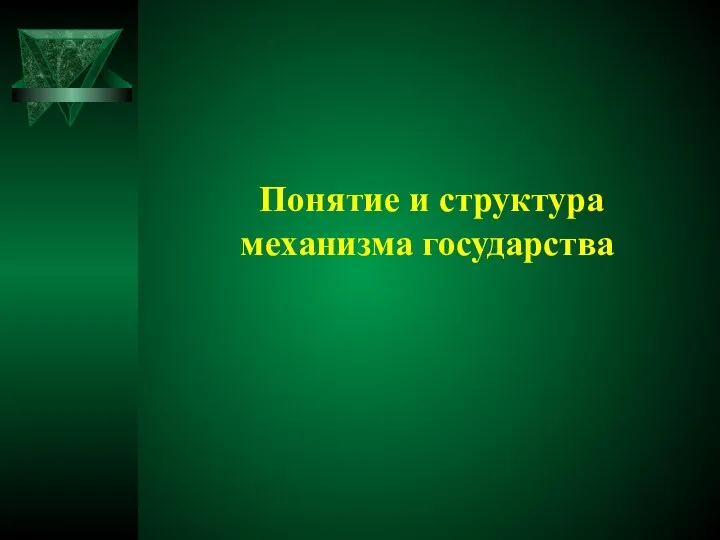 Понятие и структура механизма государства